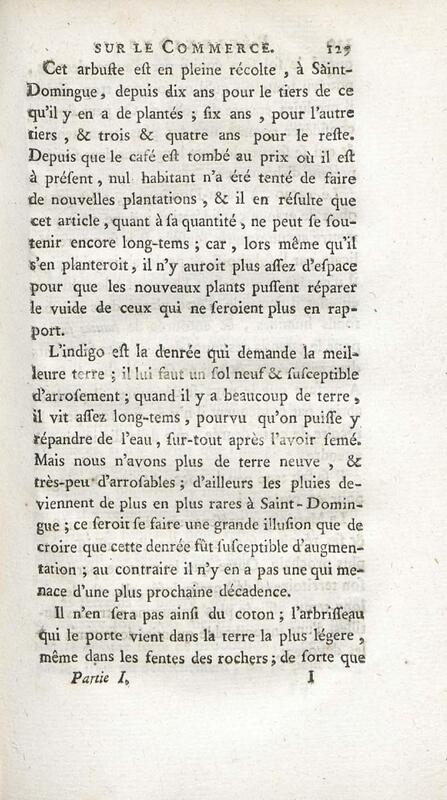 SUR LE COMMERCE. 129

Cet arbuste est en pleine récolte, à Saint-Domingue, depuis dix ans pour le tiers de ce qu'il y en a de plantés ; six ans, pour l'autre tiers, & trois & quatre ans pour le reste. Depuis que le café est tombé au prix où il est à présent, nul habitant n'a été tenté de faire de nouvelles plantations, & il en résulte que cet article, quant à sa quantité, ne peut se soutenir encore long-tems ; car, lors même qu'il s'en planteroit, il n'y auroit plus assez d'espace pour que les nouveaux plants pussent réparer le vuide de ceux qui ne seroient plus en rapport.

L'indigo est la denrée qui demande la meilleure terre ; il lui faut un sol neuf & susceptible d'arrosement ; quand il y a beaucoup de terre, il vit assez long-tems, pourvu qu'on puisse y répandre de l'eau, sur-tout après l'avoir semé. Mais nous n'avons plus de terre neuve, & très-peu d'arrosables ; d'ailleurs les pluies deviennent de plus en plus rares à Saint-Domingue ; ce seroit se faire une grande illusion que de croire que cette denrée fût susceptible d'augmentation ; au contraire il n'y en a pas une qui menace d'une plus prochaine décadence.

Il n'en sera pas ainsi du coton ; l'arbrisseau qui le porte vient dans la terre la plus légere, même dans les fentes des rochers ; de sorte que

Partie I, I